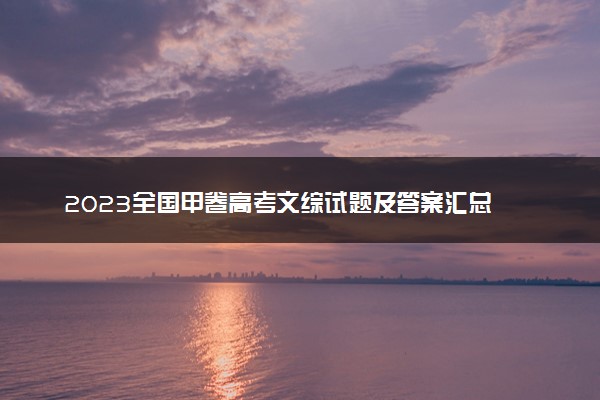 2023全国甲卷高考文综试题及答案汇总